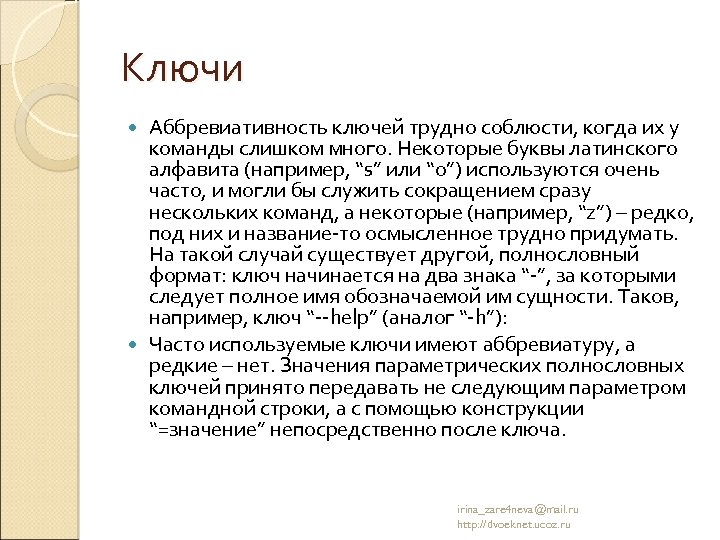 Ключи

Аббревиативность ключей трудно соблюсти, когда их у команды слишком много. Некоторые буквы латинского алфавита (например, “s” или “o”) используются очень часто, и могли бы служить сокращением сразу нескольких команд, а некоторые (например, “z”) – редко, под них и название-то осмысленное трудно придумать. На такой случай существует другой, полнословный формат: ключ начинается на два знака “-”, за которыми следует полное имя обозначаемой им сущности. Таков, например, ключ “--help” (аналог “-h”):

Часто используемые ключи имеют аббревиатуру, а редкие – нет. Значения параметрических полнословных ключей принято передавать не следующим параметром командной строки, а с помощью конструкции “=значение” непосредственно после ключа.

irina_zare4neva@mail.ru
http://dvoeknet.ucoz.ru